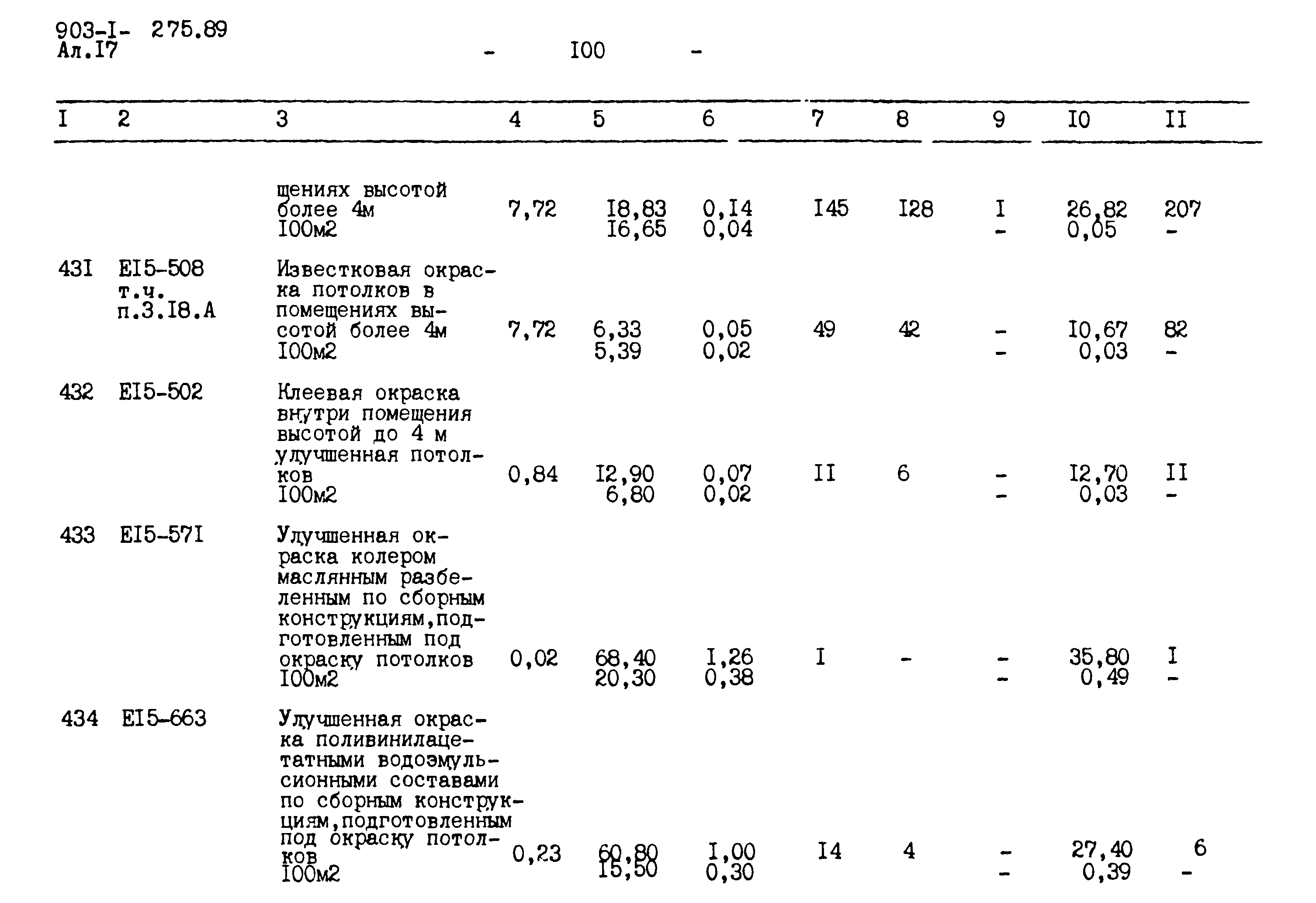 903-I- 275.89
Ал.I7

- I00 -

| I | 2 | 3 | 4 | 5 | 6 | 7 | 8 | 9 | I0 | II |
|---|---|---|---|---|---|---|---|---|---|---|
| | | щениях высотой более 4м I00м2 | 7,72 | I8,83 I6,65 | 0,I4 0,04 | I45 | I28 | I - | 26,82 0,05 | 207 - |
| 43I | EI5-508 т.ч. п.3.I8.А | Известковая окраска потолков в помещениях высотой более 4м I00м2 | 7,72 | 6,33 5,39 | 0,05 0,02 | 49 | 42 | - - | I0,67 0,03 | 82 - |
| 432 | EI5-502 | Клеевая окраска внутри помещения высотой до 4 м улучшенная потолков I00м2 | 0,84 | I2,90 6,80 | 0,07 0,02 | II | 6 | - - | I2,70 0,03 | II - |
| 433 | EI5-57I | Улучшенная окраска колером маслянным разбеленным по сборным конструкциям,подготовленным под окраску потолков I00м2 | 0,02 | 68,40 20,30 | I,26 0,38 | I | - | - - | 35,80 0,49 | I - |
| 434 | EI5-663 | Улучшенная окраска поливинилацетатными водоэмульсионными составами по сборным конструкциям,подготовленным под окраску потолков I00м2 | 0,23 | 60,80 I5,50 | I,00 0,30 | I4 | 4 | - - | 27,40 0,39 | 6 - |